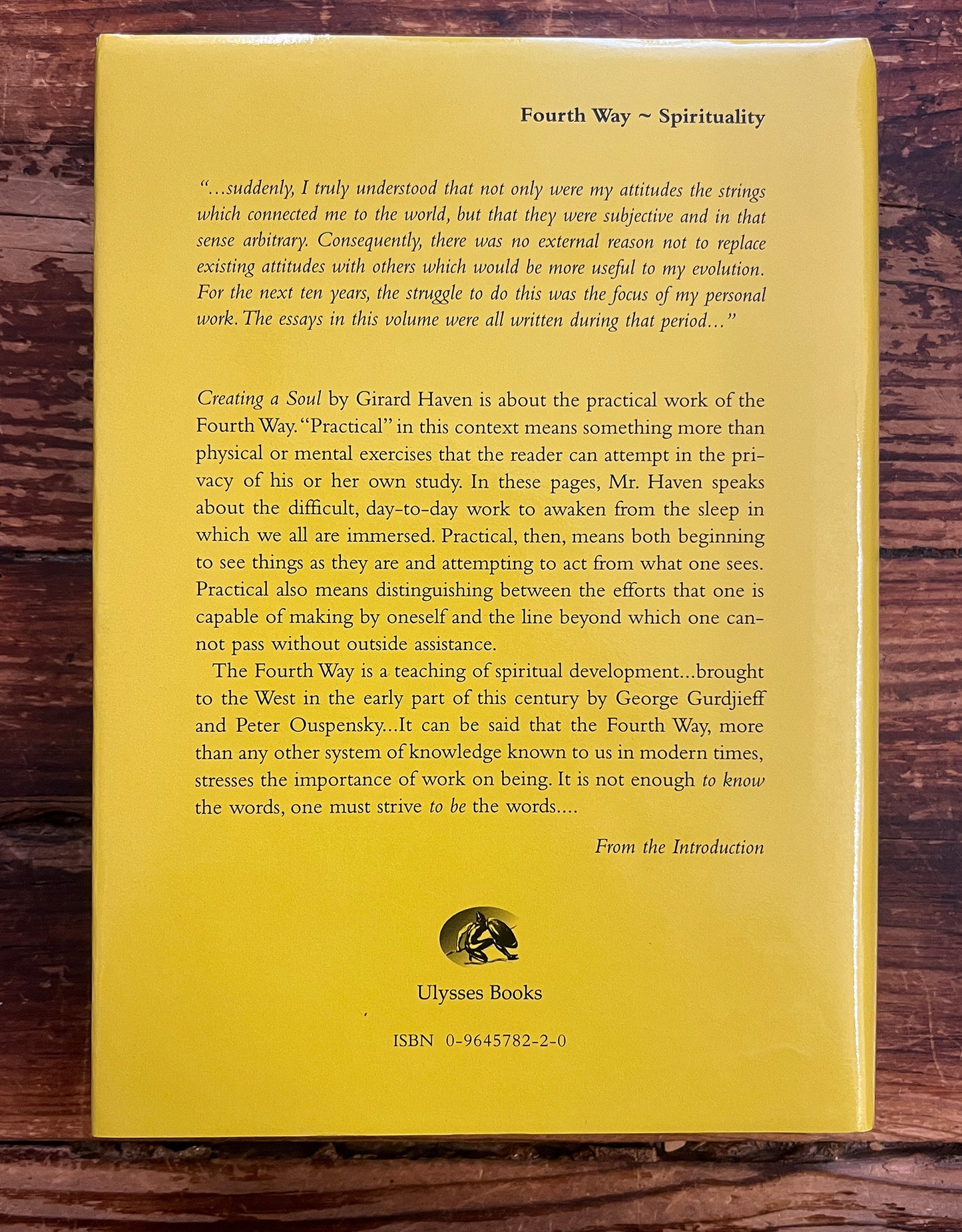 Fourth Way ~ Spirituality

"...suddenly, I truly understood that not only were my attitudes the strings which connected me to the world, but that they were subjective and in that sense arbitrary. Consequently, there was no external reason not to replace existing attitudes with others which would be more useful to my evolution. For the next ten years, the struggle to do this was the focus of my personal work. The essays in this volume were all written during that period..."

Creating a Soul by Girard Haven is about the practical work of the Fourth Way. "Practical" in this context means something more than physical or mental exercises that the reader can attempt in the privacy of his or her own study. In these pages, Mr. Haven speaks about the difficult, day-to-day work to awaken from the sleep in which we all are immersed. Practical, then, means both beginning to see things as they are and attempting to act from what one sees. Practical also means distinguishing between the efforts that one is capable of making by oneself and the line beyond which one cannot pass without outside assistance.

The Fourth Way is a teaching of spiritual development...brought to the West in the early part of this century by George Gurdjieff and Peter Ouspensky...It can be said that the Fourth Way, more than any other system of knowledge known to us in modern times, stresses the importance of work on being. It is not enough to know the words, one must strive to be the words....

From the Introduction

Ulysses Books

ISBN 0-9645782-2-0